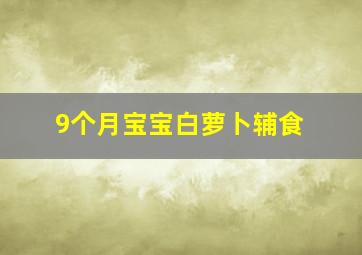 9个月宝宝白萝卜辅食